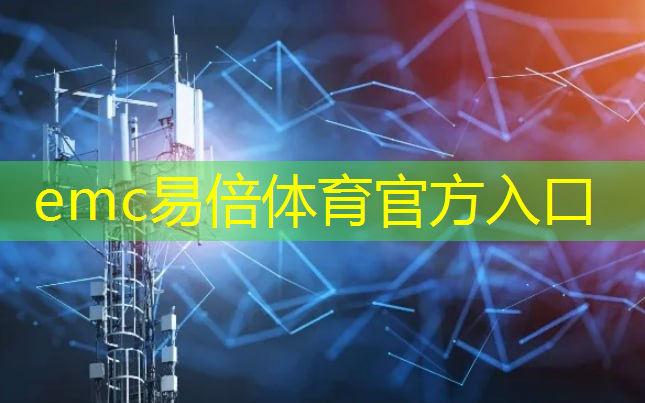 emc易倍体育官方入口